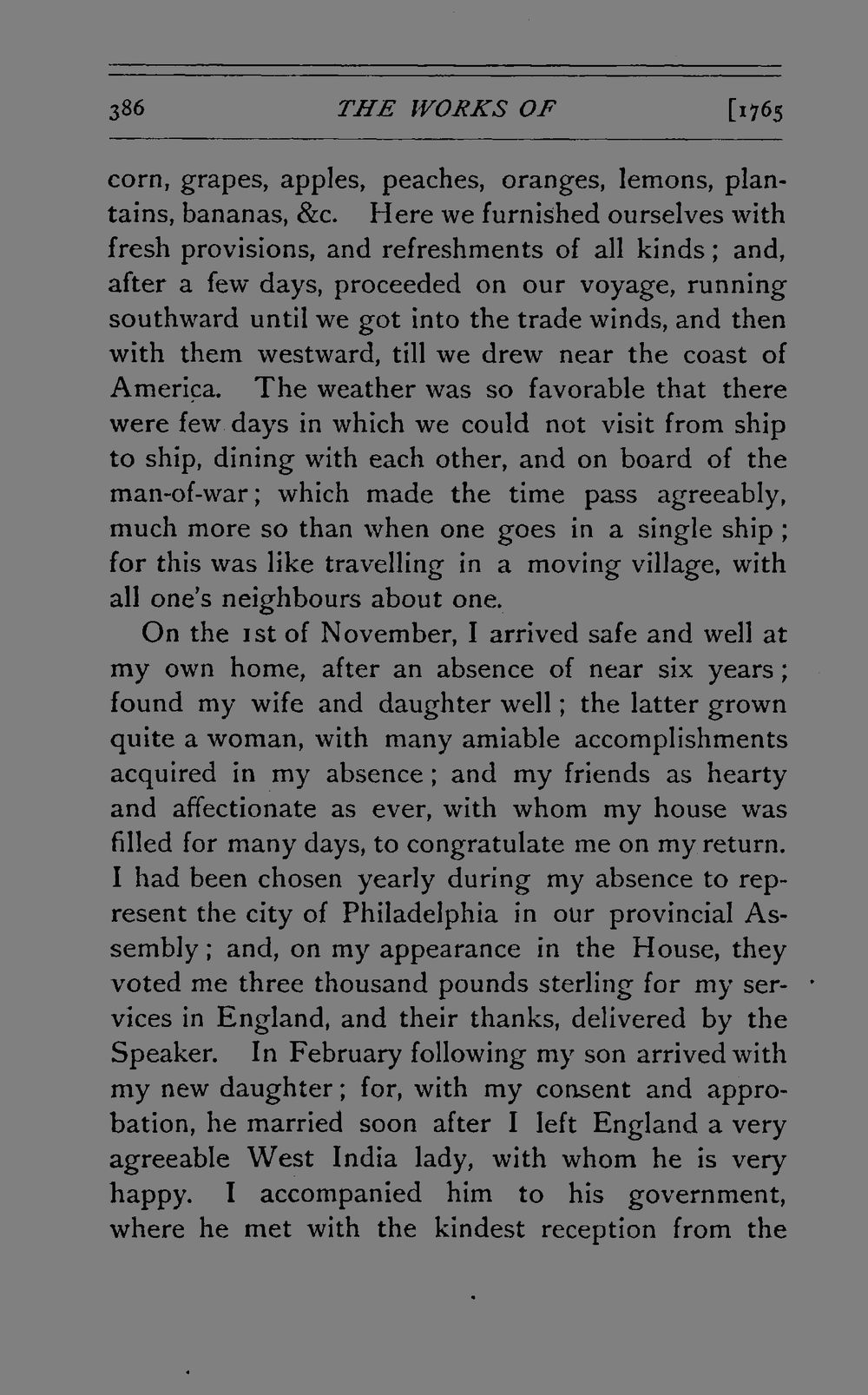 386 THE WORKS OF [1765

corn, grapes, apples, peaches, oranges, lemons, plantains, bananas, &c. Here we furnished ourselves with fresh provisions, and refreshments of all kinds; and, after a few days, proceeded on our voyage, running southward until we got into the trade winds, and then with them westward, till we drew near the coast of America. The weather was so favorable that there were few days in which we could not visit from ship to ship, dining with each other, and on board of the man-of-war; which made the time pass agreeably, much more so than when one goes in a single ship; for this was like travelling in a moving village, with all one's neighbours about one.

On the 1st of November, I arrived safe and well at my own home, after an absence of near six years; found my wife and daughter well; the latter grown quite a woman, with many amiable accomplishments acquired in my absence; and my friends as hearty and affectionate as ever, with whom my house was filled for many days, to congratulate me on my return. I had been chosen yearly during my absence to represent the city of Philadelphia in our provincial Assembly; and, on my appearance in the House, they voted me three thousand pounds sterling for my services in England, and their thanks, delivered by the Speaker. In February following my son arrived with my new daughter; for, with my consent and approbation, he married soon after I left England a very agreeable West India lady, with whom he is very happy. I accompanied him to his government, where he met with the kindest reception from the